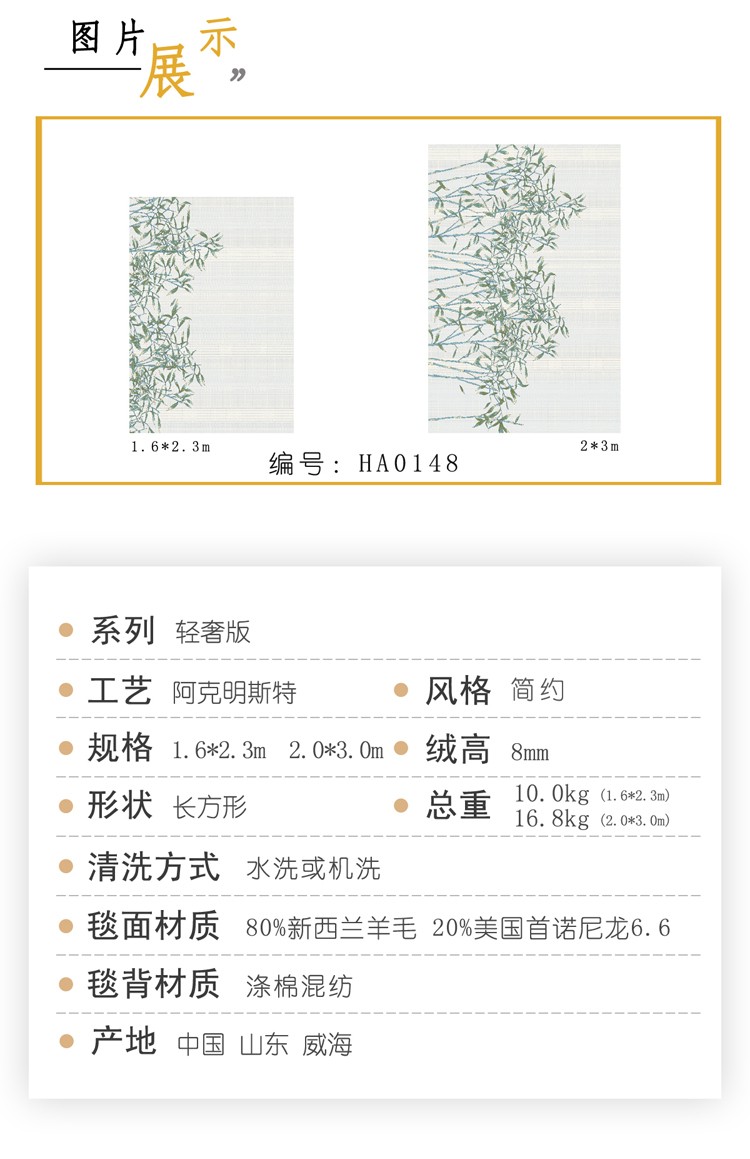 图片展示

1.6*2.3m

2*3m

编号：HA0148

系列 轻奢版

工艺 阿克明斯特

风格 简约

规格 1.6*2.3m 2.0*3.0m

绒高 8mm

形状 长方形

总重 10.0kg (1.6*2.3m) 16.8kg (2.0*3.0m)

清洗方式 水洗或机洗

毯面材质 80%新西兰羊毛 20%美国首诺尼龙6.6

毯背材质 涤棉混纺

产地 中国 山东 威海